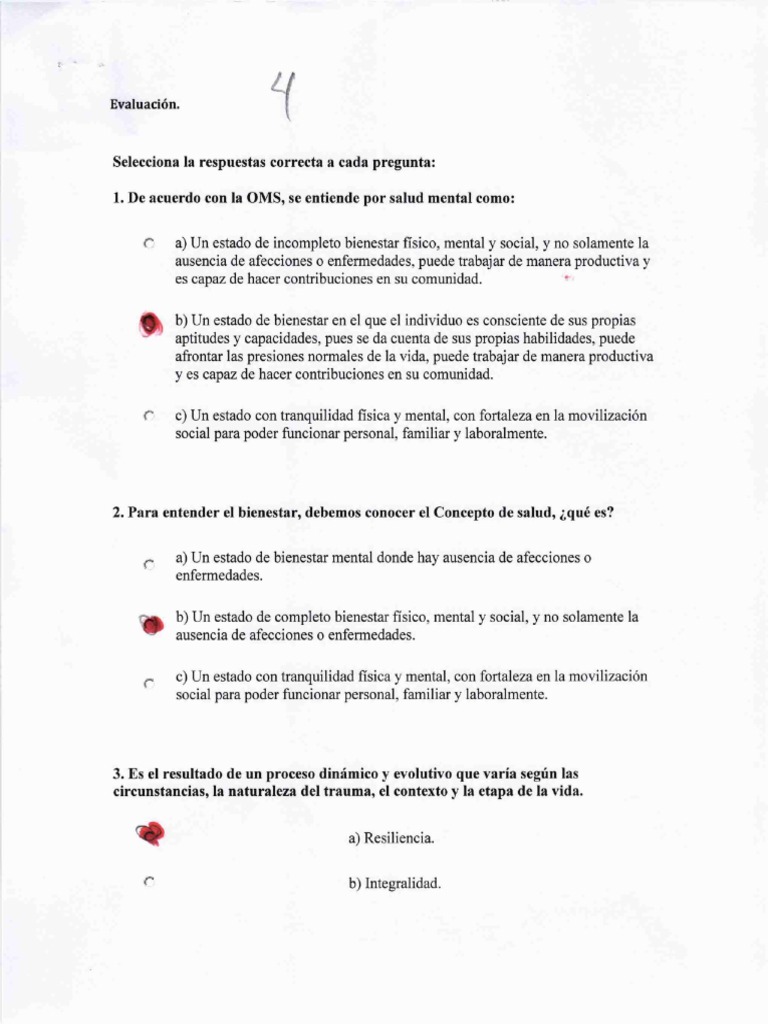 Evaluación.

4

Selecciona la respuestas correcta a cada pregunta:

1. De acuerdo con la OMS, se entiende por salud mental como:

a) Un estado de incompleto bienestar físico, mental y social, y no solamente la ausencia de afecciones o enfermedades, puede trabajar de manera productiva y es capaz de hacer contribuciones en su comunidad.

b) Un estado de bienestar en el que el individuo es consciente de sus propias aptitudes y capacidades, pues se da cuenta de sus propias habilidades, puede afrontar las presiones normales de la vida, puede trabajar de manera productiva y es capaz de hacer contribuciones en su comunidad.

c) Un estado con tranquilidad física y mental, con fortaleza en la movilización social para poder funcionar personal, familiar y laboralmente.

2. Para entender el bienestar, debemos conocer el Concepto de salud, ¿qué es?

a) Un estado de bienestar mental donde hay ausencia de afecciones o enfermedades.

b) Un estado de completo bienestar físico, mental y social, y no solamente la ausencia de afecciones o enfermedades.

c) Un estado con tranquilidad física y mental, con fortaleza en la movilización social para poder funcionar personal, familiar y laboralmente.

3. Es el resultado de un proceso dinámico y evolutivo que varía según las circunstancias, la naturaleza del trauma, el contexto y la etapa de la vida.

a) Resiliencia.

b) Integralidad.